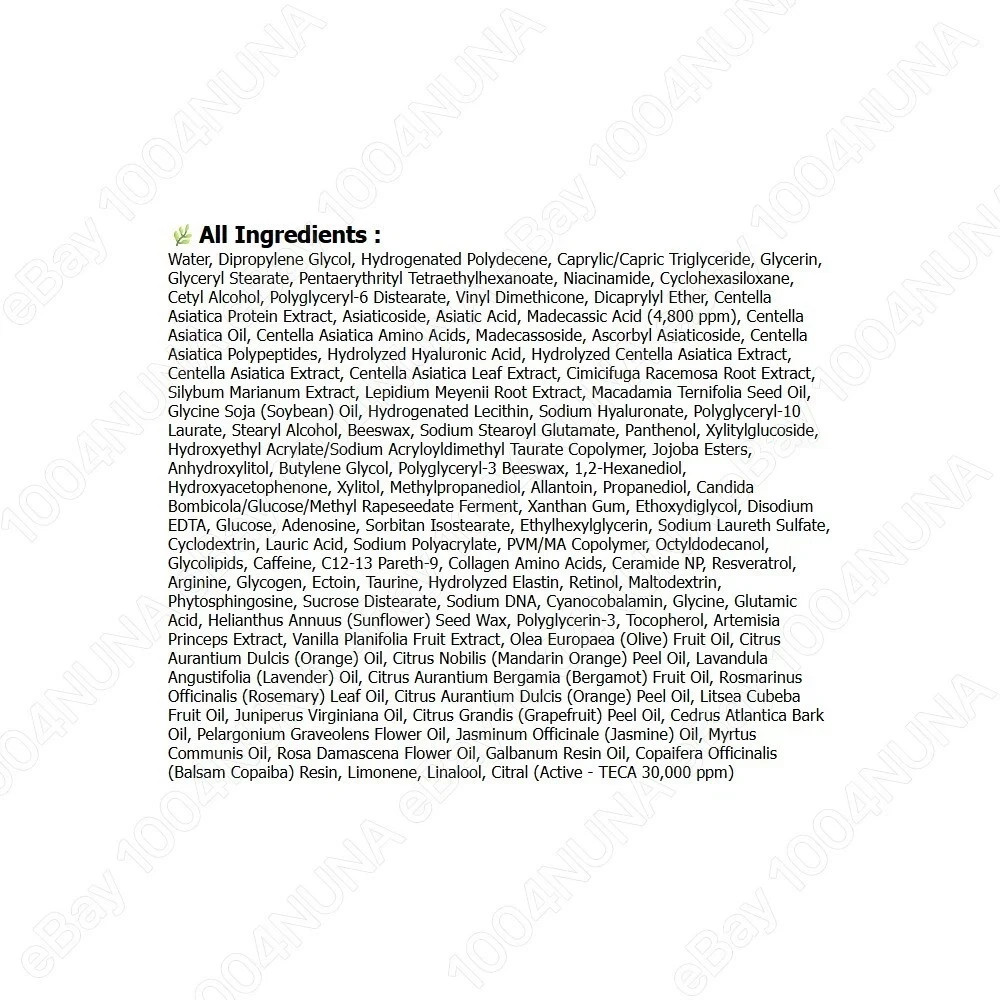 All Ingredients :

Water, Dipropylene Glycol, Hydrogenated Polydecene, Caprylic/Capric Triglyceride, Glycerin, Glyceryl Stearate, Pentaerythrityl Tetraethylhexanoate, Niacinamide, Cyclohexasiloxane, Cetyl Alcohol, Polyglyceryl-6 Distearate, Vinyl Dimethicone, Dicaprylyl Ether, Centella Asiatica Protein Extract, Asiaticoside, Asiatic Acid, Madecassic Acid (4,800 ppm), Centella Asiatica Oil, Centella Asiatica Amino Acids, Madecassoside, Ascorbyl Asiaticoside, Centella Asiatica Polypeptides, Hydrolyzed Hyaluronic Acid, Hydrolyzed Centella Asiatica Extract, Centella Asiatica Extract, Centella Asiatica Leaf Extract, Cimicifuga Racemosa Root Extract, Silybum Marianum Extract, Lepidium Meyenii Root Extract, Macadamia Ternifolia Seed Oil, Glycine Soja (Soybean) Oil, Hydrogenated Lecithin, Sodium Hyaluronate, Polyglyceryl-10 Laurate, Stearyl Alcohol, Beeswax, Sodium Stearoyl Glutamate, Panthenol, Xylitylglucoside, Hydroxyethyl Acrylate/Sodium Acryloyldimethyl Taurate Copolymer, Jojoba Esters, Anhydroxylitol, Butylene Glycol, Polyglyceryl-3 Beeswax, 1,2-Hexanediol, Hydroxyacetophenone, Xylitol, Methylpropanediol, Allantoin, Propanediol, Candida Bombicola/Glucose/Methyl Rapeseedate Ferment, Xanthan Gum, Ethoxydiglycol, Disodium EDTA, Glucose, Adenosine, Sorbitan Isostearate, Ethylhexylglycerin, Sodium Laureth Sulfate, Cyclodextrin, Lauric Acid, Sodium Polyacrylate, PVM/MA Copolymer, Octyldodecanol, Glycolipids, Caffeine, C12-13 Pareth-9, Collagen Amino Acids, Ceramide NP, Resveratrol, Arginine, Glycogen, Ectoin, Taurine, Hydrolyzed Elastin, Retinol, Maltodextrin, Phytosphingosine, Sucrose Distearate, Sodium DNA, Cyanocobalamin, Glycine, Glutamic Acid, Helianthus Annuus (Sunflower) Seed Wax, Polyglycerin-3, Tocopherol, Artemisia Princeps Extract, Vanilla Planifolia Fruit Extract, Olea Europaea (Olive) Fruit Oil, Citrus Aurantium Dulcis (Orange) Oil, Citrus Nobilis (Mandarin Orange) Peel Oil, Lavandula Angustifolia (Lavender) Oil, Citrus Aurantium Bergamia (Bergamot) Fruit Oil, Rosmarinus Officinalis (Rosemary) Leaf Oil, Citrus Aurantium Dulcis (Orange) Peel Oil, Litsea Cubeba Fruit Oil, Juniperus Virginiana Oil, Citrus Grandis (Grapefruit) Peel Oil, Cedrus Atlantica Bark Oil, Pelargonium Graveolens Flower Oil, Jasminum Officinale (Jasmine) Oil, Myrtus Communis Oil, Rosa Damascena Flower Oil, Galbanum Resin Oil, Copaifera Officinalis (Balsam Copaiba) Resin, Limonene, Linalool, Citral (Active - TECA 30,000 ppm)

eBay 1004NUNA